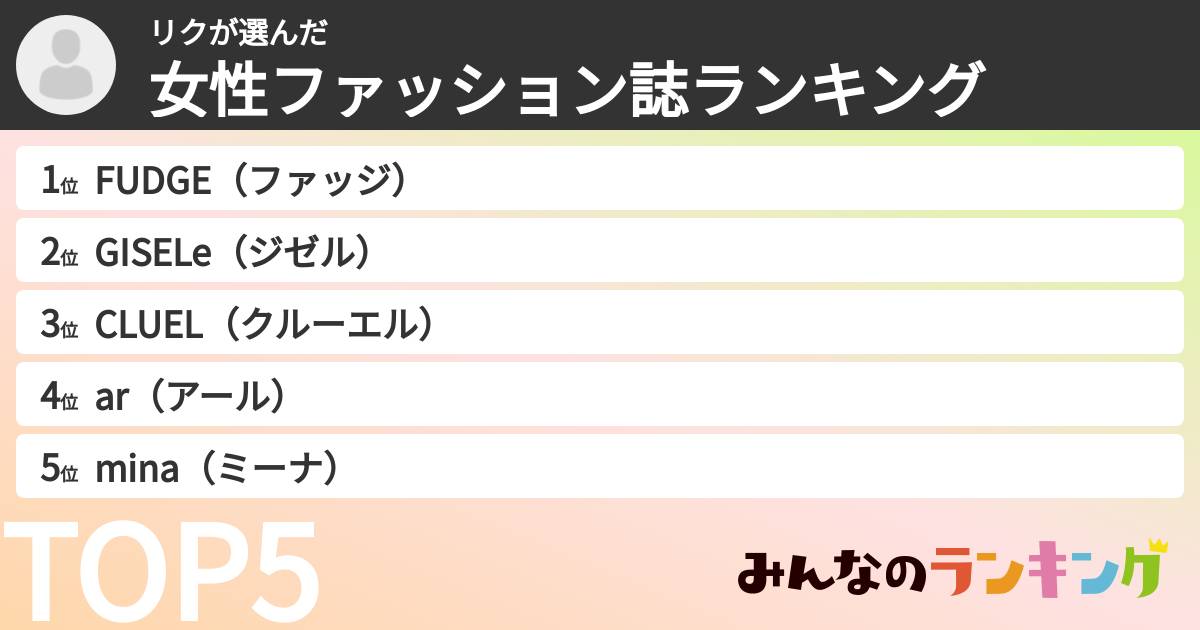 リクが選んだ
女性ファッション誌ランキング

1位 FUDGE（ファッジ）
2位 GISELe（ジゼル）
3位 CLUEL（クルーエル）
4位 ar（アール）
5位 mina（ミーナ）

TOP5

みんなのランキング